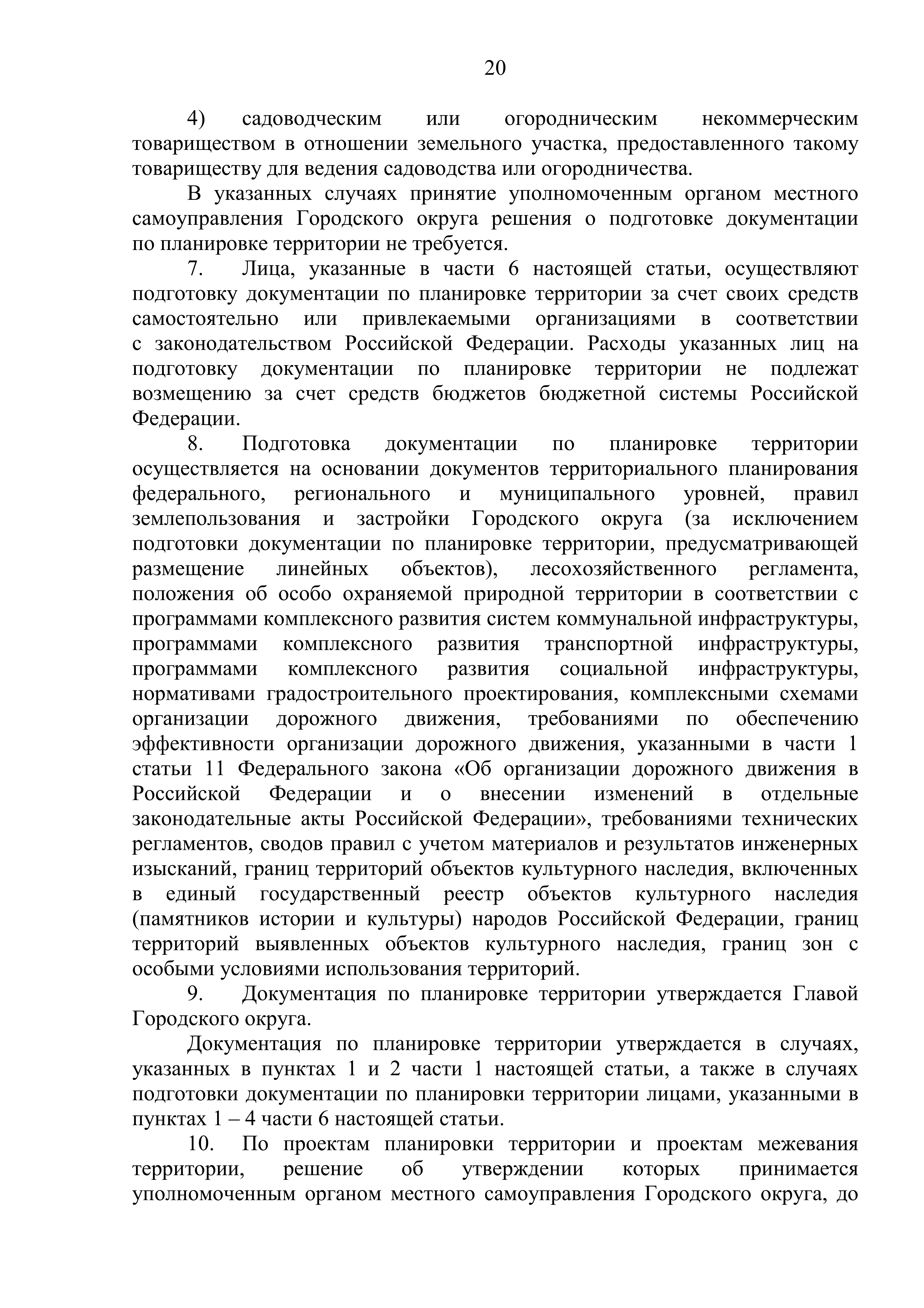 20

4) садоводческим или огородническим некоммерческим товариществом в отношении земельного участка, предоставленного такому товариществу для ведения садоводства или огородничества.

В указанных случаях принятие уполномоченным органом местного самоуправления Городского округа решения о подготовке документации по планировке территории не требуется.

7. Лица, указанные в части 6 настоящей статьи, осуществляют подготовку документации по планировке территории за счет своих средств самостоятельно или привлекаемыми организациями в соответствии с законодательством Российской Федерации. Расходы указанных лиц на подготовку документации по планировке территории не подлежат возмещению за счет средств бюджетов бюджетной системы Российской Федерации.

8. Подготовка документации по планировке территории осуществляется на основании документов территориального планирования федерального, регионального и муниципального уровней, правил землепользования и застройки Городского округа (за исключением подготовки документации по планировке территории, предусматривающей размещение линейных объектов), лесохозяйственного регламента, положения об особо охраняемой природной территории в соответствии с программами комплексного развития систем коммунальной инфраструктуры, программами комплексного развития транспортной инфраструктуры, программами комплексного развития социальной инфраструктуры, нормативами градостроительного проектирования, комплексными схемами организации дорожного движения, требованиями по обеспечению эффективности организации дорожного движения, указанными в части 1 статьи 11 Федерального закона «Об организации дорожного движения в Российской Федерации и о внесении изменений в отдельные законодательные акты Российской Федерации», требованиями технических регламентов, сводов правил с учетом материалов и результатов инженерных изысканий, границ территорий объектов культурного наследия, включенных в единый государственный реестр объектов культурного наследия (памятников истории и культуры) народов Российской Федерации, границ территорий выявленных объектов культурного наследия, границ зон с особыми условиями использования территорий.

9. Документация по планировке территории утверждается Главой Городского округа.

Документация по планировке территории утверждается в случаях, указанных в пунктах 1 и 2 части 1 настоящей статьи, а также в случаях подготовки документации по планировки территории лицами, указанными в пунктах 1 – 4 части 6 настоящей статьи.

10. По проектам планировки территории и проектам межевания территории, решение об утверждении которых принимается уполномоченным органом местного самоуправления Городского округа, до